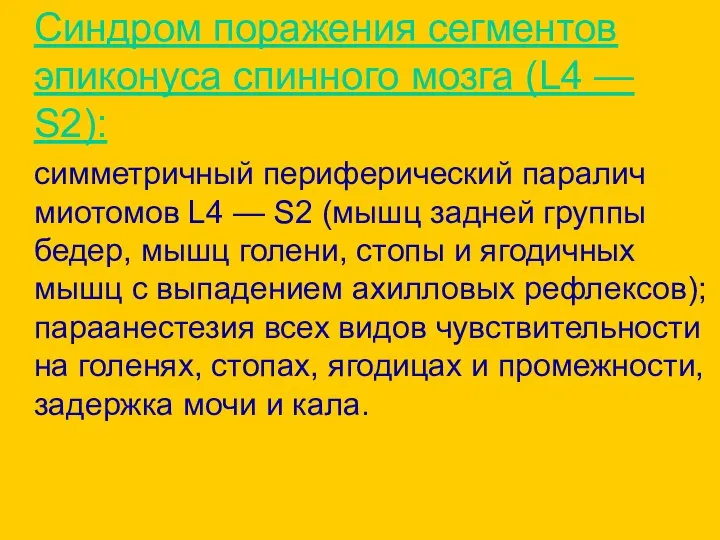 Синдром поражения сегментов эпиконуса спинного мозга (L4 — S2):

симметричный периферический паралич миотомов L4 — S2 (мышц задней группы бедер, мышц голени, стопы и ягодичных мышц с выпадением ахилловых рефлексов); параанестезия всех видов чувствительности на голенях, стопах, ягодицах и промежности, задержка мочи и кала.